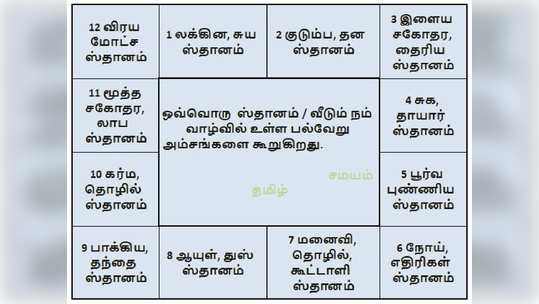 12 விரய மோட்ச ஸ்தானம்

1 லக்கின, சுய ஸ்தானம்

2 குடும்ப, தன ஸ்தானம்

3 இளைய சகோதர, தைரிய ஸ்தானம்

11 மூத்த சகோதர, லாப ஸ்தானம்

ஒவ்வொரு ஸ்தானம் / வீடும் நம் வாழ்வில் உள்ள பல்வேறு அம்சங்களை கூறுகிறது.

சமயம்

தமிழ்

4 சுக, தாயார் ஸ்தானம்

10 கர்ம, தொழில் ஸ்தானம்

5 பூர்வ புண்ணிய ஸ்தானம்

9 பாக்கிய, தந்தை ஸ்தானம்

8 ஆயுள், துஸ் ஸ்தானம்

7 மனைவி, தொழில், கூட்டாளி ஸ்தானம்

6 நோய், எதிரிகள் ஸ்தானம்